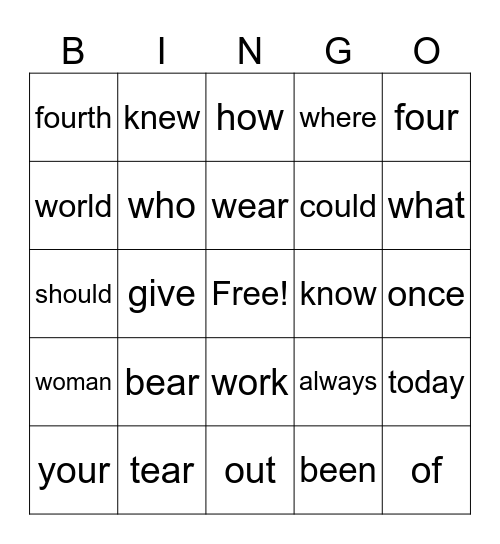 | B | I | N | G | O |
|---|---|---|---|---|
| fourth | knew | how | where | four |
| world | who | wear | could | what |
| should | give | Free! | know | once |
| woman | bear | work | always | today |
| your | tear | out | been | of |